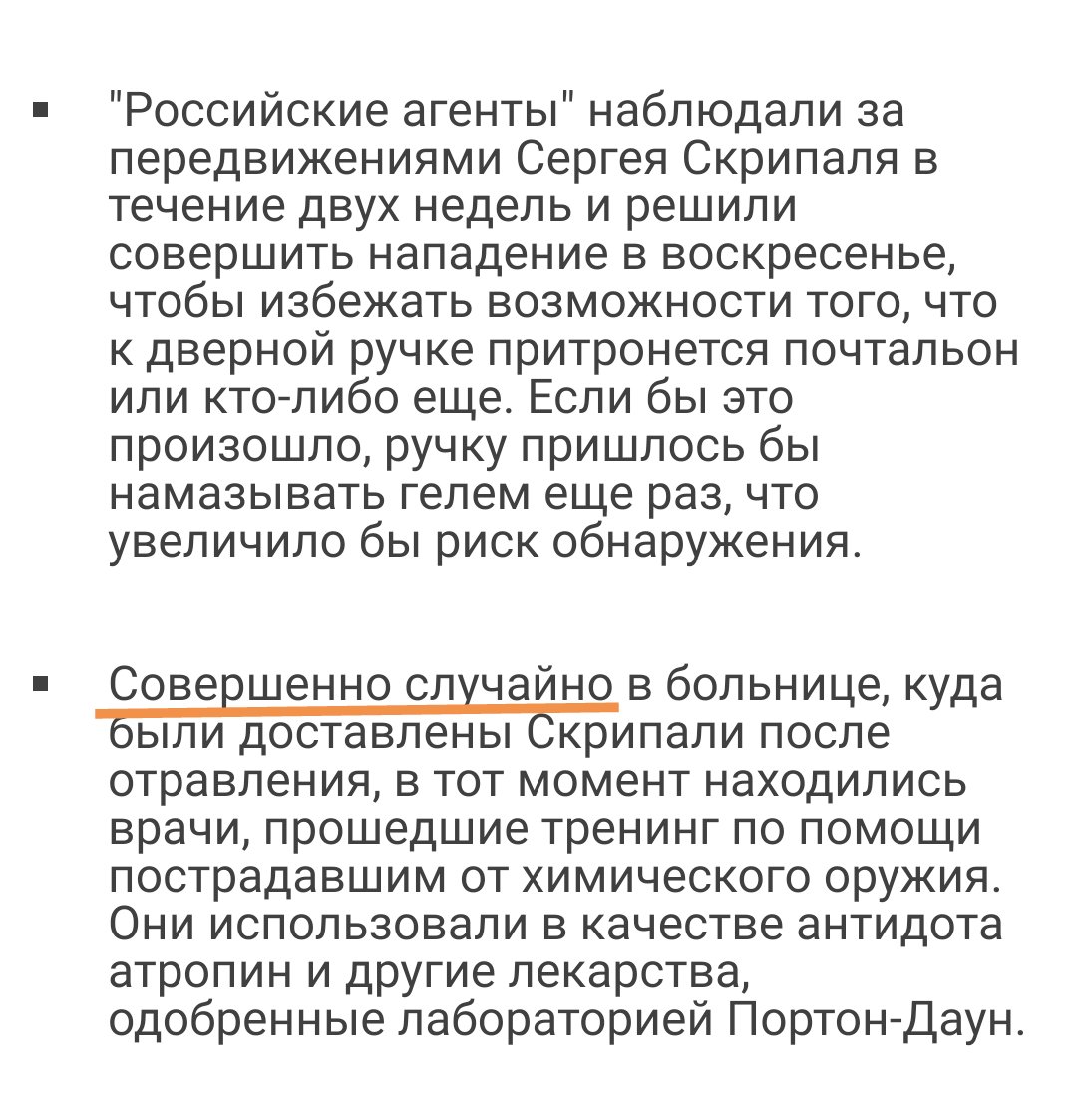 ▪ "Российские агенты" наблюдали за передвижениями Сергея Скрипаля в течение двух недель и решили совершить нападение в воскресенье, чтобы избежать возможности того, что к дверной ручке притронется почтальон или кто-либо еще. Если бы это произошло, ручку пришлось бы намазывать гелем еще раз, что увеличило бы риск обнаружения.

▪ Совершенно случайно в больнице, куда были доставлены Скрипали после отравления, в тот момент находились врачи, прошедшие тренинг по помощи пострадавшим от химического оружия. Они использовали в качестве антидота атропин и другие лекарства, одобренные лабораторией Портон-Даун.